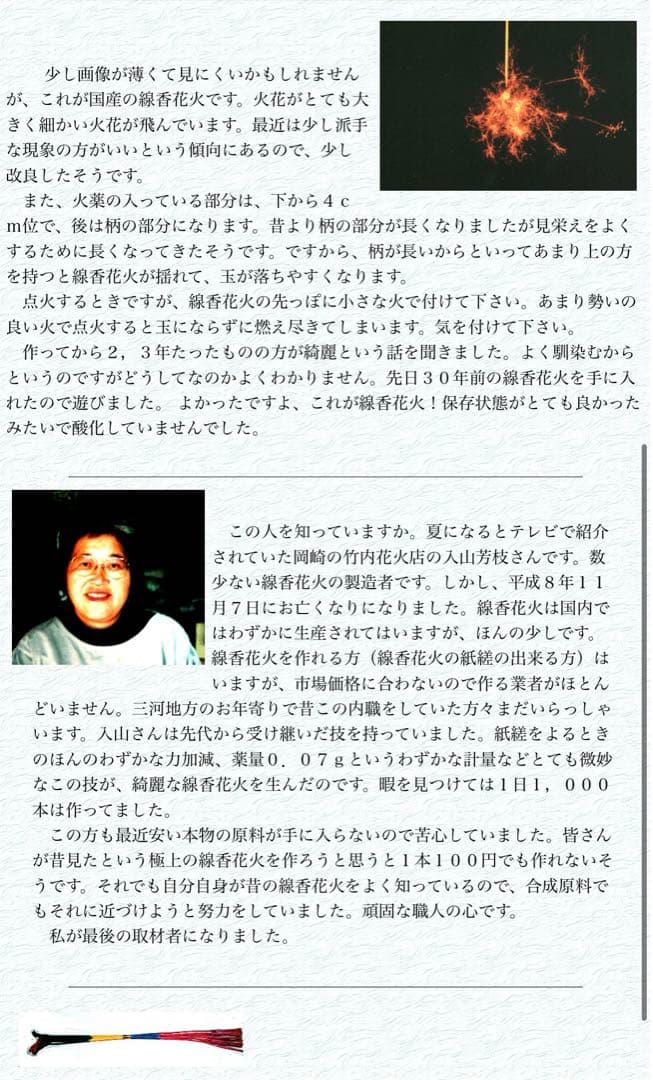 少し画像が薄くて見にくいかもしれませんが、これが国産の線香花火です。火花がとても大きく細かい火花が飛んでいます。最近は少し派手な現象の方がいいという傾向にあるので、少し改良したそうです。

また、火薬の入っている部分は、下から４cm位で、後は柄の部分になります。昔より柄の部分が長くなりましたが見栄えをよくするために長くなってきたそうです。ですから、柄が長いからといってあまり上の方を持つと線香花火が揺れて、玉が落ちやすくなります。

点火するときですが、線香花火の先っぽに小さな火で付けて下さい。あまり勢いの良い火で点火すると玉にならずに燃え尽きてしまいます。気を付けて下さい。

作ってから２，３年たったものの方が綺麗という話を聞きました。よく馴染むからというのですがどうしてなのかよくわかりません。先日３０年前の線香花火を手に入れたので遊びました。 よかったですよ、これが線香花火！保存状態がとても良かったみたいで酸化していませんでした。

この人を知っていますか。夏になるとテレビで紹介されていた岡崎の竹内花火店の入山芳枝さんです。数少ない線香花火の製造者です。しかし、平成８年１１月７日にお亡くなりになりました。線香花火は国内ではわずかに生産されてはいますが、ほんの少しです。線香花火を作れる方（線香花火の紙縒の出来る方）はいますが、市場価格に合わないので作る業者がほとんどいません。三河地方のお年寄りで昔この内職をしていた方々まだいらっしゃいます。入山さんは先代から受け継いだ技を持っていました。紙縒をよるときのほんのわずかな力加減、薬量０．０７ｇというわずかな計量などとても微妙なこの技が、綺麗な線香花火を生んだのです。暇を見つけては１日１，０００本は作ってました。

この方も最近安い本物の原料が手に入らないので苦心していました。皆さんが昔見たという極上の線香花火を作ろうと思うと１本１００円でも作れないそうです。それでも自分自身が昔の線香花火をよく知っているので、合成原料でもそれに近づけようと努力をしていました。頑固な職人の心です。

私が最後の取材者になりました。